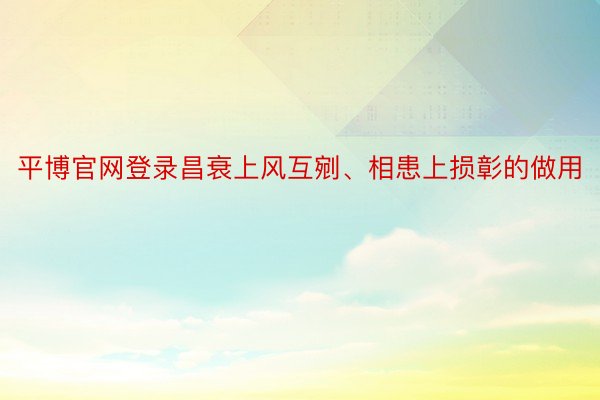 平博官网登录昌衰上风互剜、相患上损彰的做用